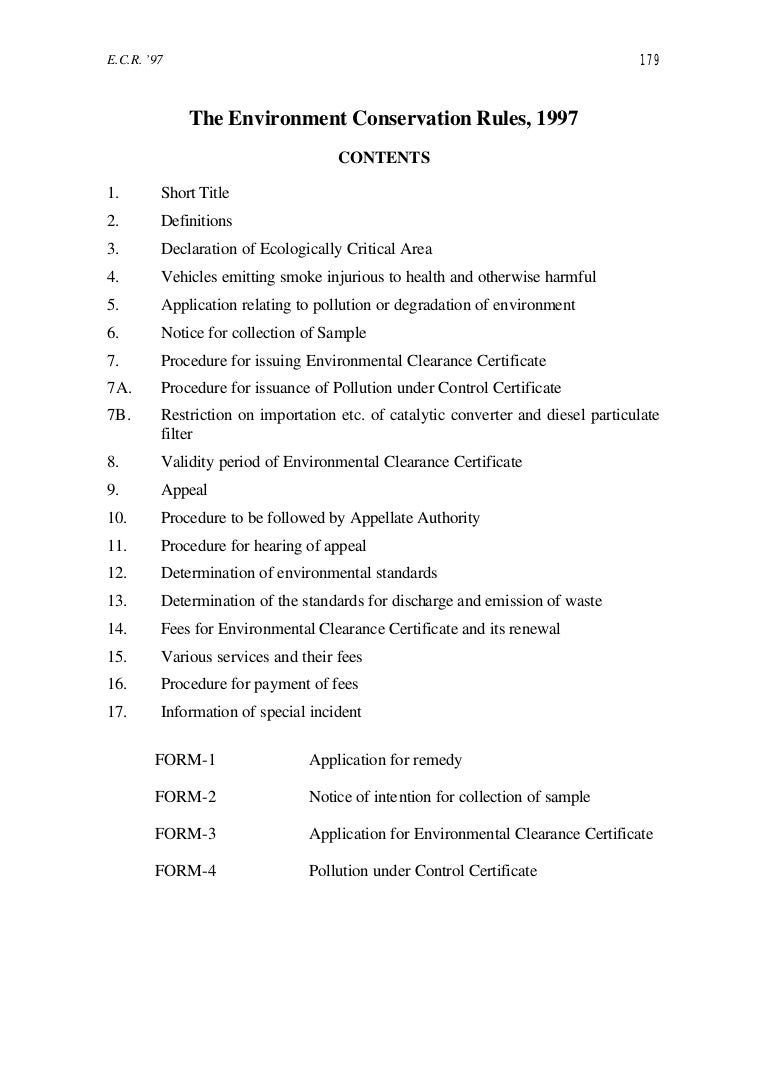 E.C.R. '97

179

The Environment Conservation Rules, 1997

CONTENTS

1. Short Title
2. Definitions
3. Declaration of Ecologically Critical Area
4. Vehicles emitting smoke injurious to health and otherwise harmful
5. Application relating to pollution or degradation of environment
6. Notice for collection of Sample
7. Procedure for issuing Environmental Clearance Certificate
7A. Procedure for issuance of Pollution under Control Certificate
7B. Restriction on importation etc. of catalytic converter and diesel particulate filter
8. Validity period of Environmental Clearance Certificate
9. Appeal
10. Procedure to be followed by Appellate Authority
11. Procedure for hearing of appeal
12. Determination of environmental standards
13. Determination of the standards for discharge and emission of waste
14. Fees for Environmental Clearance Certificate and its renewal
15. Various services and their fees
16. Procedure for payment of fees
17. Information of special incident

FORM-1 Application for remedy

FORM-2 Notice of intention for collection of sample

FORM-3 Application for Environmental Clearance Certificate

FORM-4 Pollution under Control Certificate